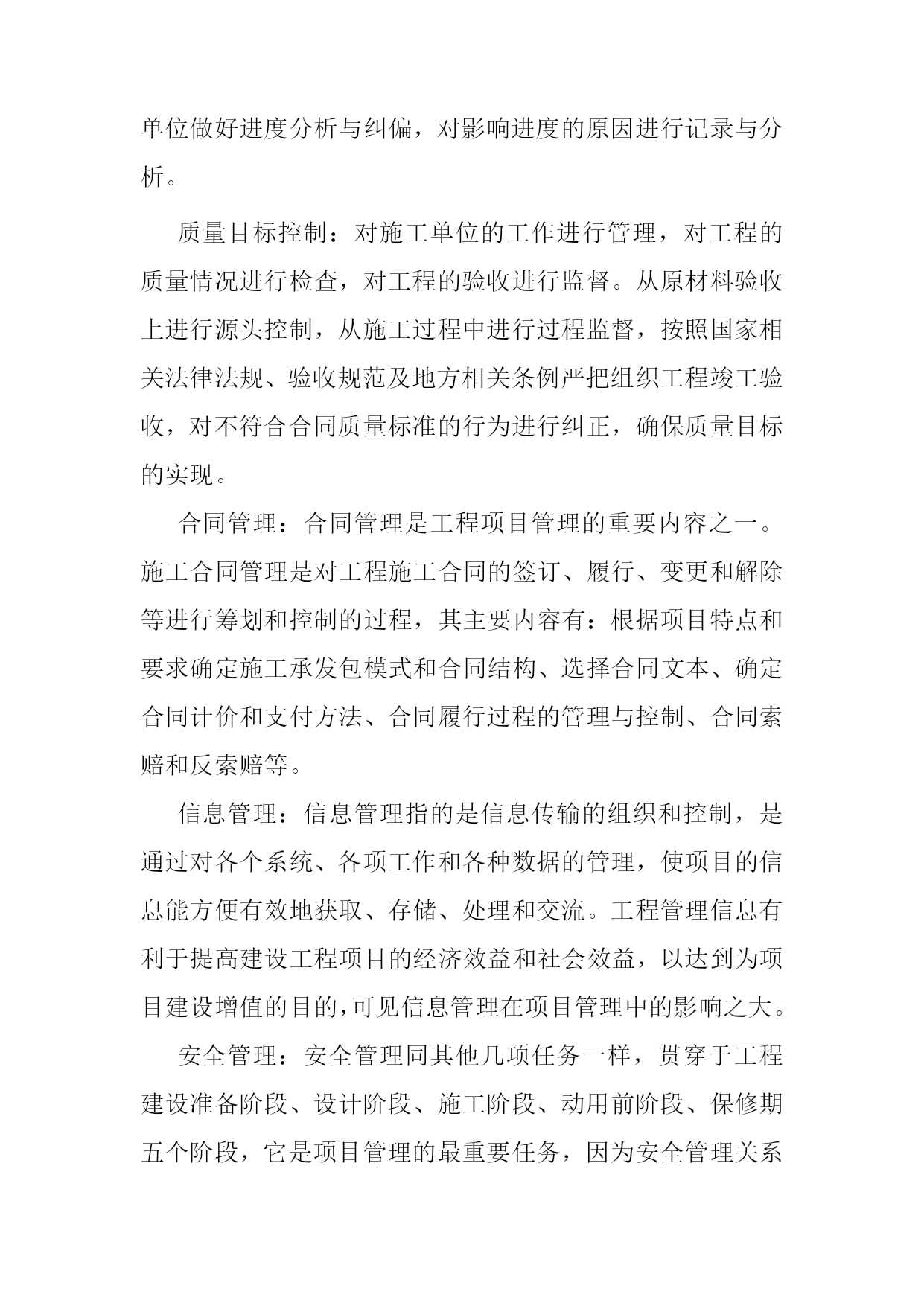 单位做好进度分析与纠偏，对影响进度的原因进行记录与分析。

质量目标控制：对施工单位的工作进行管理，对工程的质量情况进行检查，对工程的验收进行监督。从原材料验收上进行源头控制，从施工过程中进行过程监督，按照国家相关法律法规、验收规范及地方相关条例严把组织工程竣工验收，对不符合合同质量标准的行为进行纠正，确保质量目标的实现。

合同管理：合同管理是工程项目管理的重要内容之一。施工合同管理是对工程施工合同的签订、履行、变更和解除等进行筹划和控制的过程，其主要内容有：根据项目特点和要求确定施工承发包模式和合同结构、选择合同文本、确定合同计价和支付方法、合同履行过程的管理与控制、合同索赔和反索赔等。

信息管理：信息管理指的是信息传输的组织和控制，是通过对各个系统、各项工作和各种数据的管理，使项目的信息能方便有效地获取、存储、处理和交流。工程管理信息有利于提高建设工程项目的经济效益和社会效益，以达到为项目建设增值的目的,可见信息管理在项目管理中的影响之大。

安全管理：安全管理同其他几项任务一样，贯穿于工程建设准备阶段、设计阶段、施工阶段、动用前阶段、保修期五个阶段，它是项目管理的最重要任务，因为安全管理关系